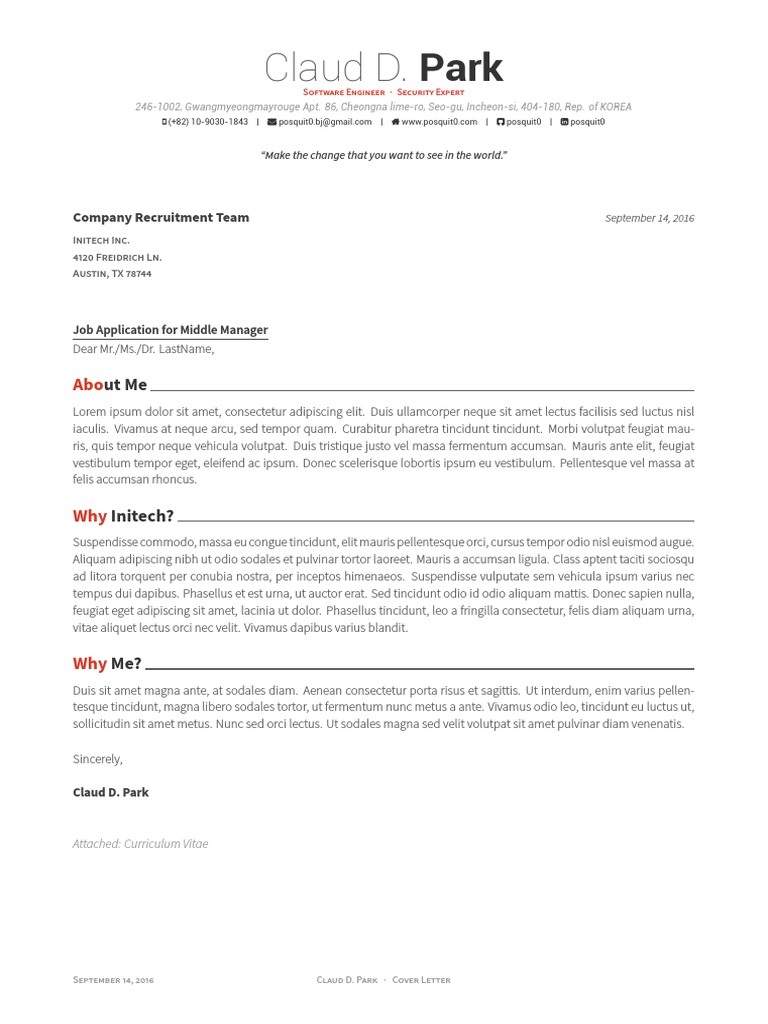 Claud D. Park

Software Engineer · Security Expert

246-1002, Gwangmyeongmayrouge Apt. 86, Cheongna lime-ro, Seo-gu, Incheon-si, 404-180, Rep. of KOREA

(+82) 10-9030-1843 | posquit0.bj@gmail.com | www.posquit0.com | posquit0 | posquit0

"Make the change that you want to see in the world."

Company Recruitment Team

September 14, 2016

Initech Inc.
4120 Freidrich Ln.
Austin, TX 78744

Job Application for Middle Manager

Dear Mr./Ms./Dr. LastName,

About Me

Lorem ipsum dolor sit amet, consectetur adipiscing elit. Duis ullamcorper neque sit amet lectus facilisis sed luctus nisl iaculis. Vivamus at neque arcu, sed tempor quam. Curabitur pharetra tincidunt tincidunt. Morbi volutpat feugiat mauris, quis tempor neque vehicula volutpat. Duis tristique justo vel massa fermentum accumsan. Mauris ante elit, feugiat vestibulum tempor eget, eleifend ac ipsum. Donec scelerisque lobortis ipsum eu vestibulum. Pellentesque vel massa at felis accumsan rhoncus.

Why Initech?

Suspendisse commodo, massa eu congue tincidunt, elit mauris pellentesque orci, cursus tempor odio nisl euismod augue. Aliquam adipiscing nibh ut odio sodales et pulvinar tortor laoreet. Mauris a accumsan ligula. Class aptent taciti sociosqu ad litora torquent per conubia nostra, per inceptos himenaeos. Suspendisse vulputate sem vehicula ipsum varius nec tempus dui dapibus. Phasellus et est urna, ut auctor erat. Sed tincidunt odio id odio aliquam mattis. Donec sapien nulla, feugiat eget adipiscing sit amet, lacinia ut dolor. Phasellus tincidunt, leo a fringilla consectetur, felis diam aliquam urna, vitae aliquet lectus orci nec velit. Vivamus dapibus varius blandit.

Why Me?

Duis sit amet magna ante, at sodales diam. Aenean consectetur porta risus et sagittis. Ut interdum, enim varius pellentesque tincidunt, magna libero sodales tortor, ut fermentum nunc metus a ante. Vivamus odio leo, tincidunt eu luctus ut, sollicitudin sit amet metus. Nunc sed orci lectus. Ut sodales magna sed velit volutpat sit amet pulvinar diam venenatis.

Sincerely,

Claud D. Park

Attached: Curriculum Vitae

September 14, 2016

Claud D. Park · Cover Letter